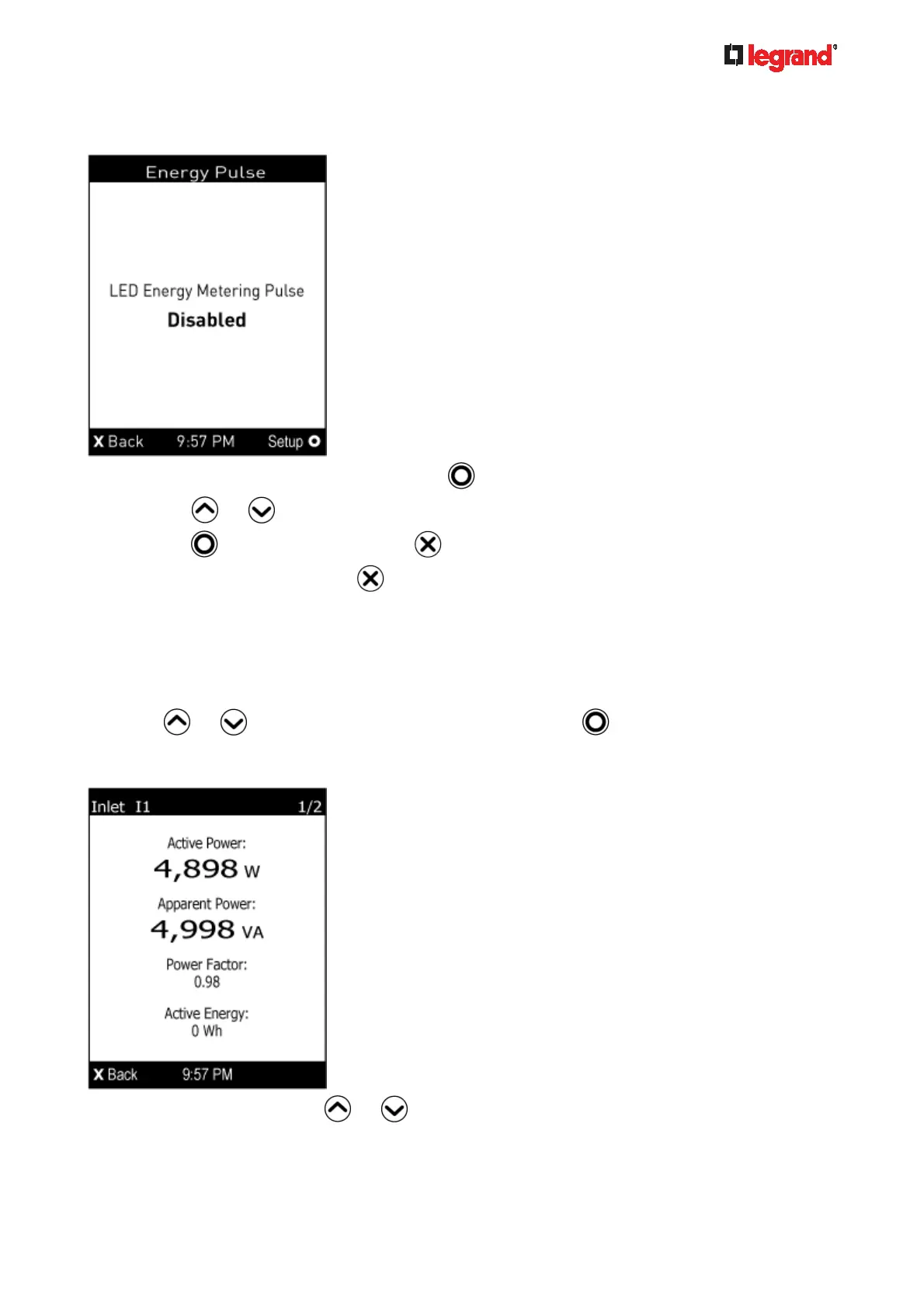 legrand®

Energy Pulse

LED Energy Metering Pulse
Disabled

X Back 9:57 PM Setup

Inlet I1 1/2

Active Power:
4,898 W
Apparent Power:
4,998 VA
Power Factor:
0.98
Active Energy:
0 Wh

X Back 9:57 PM